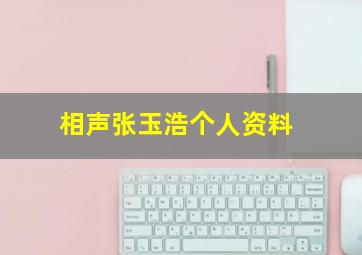 相声张玉浩个人资料